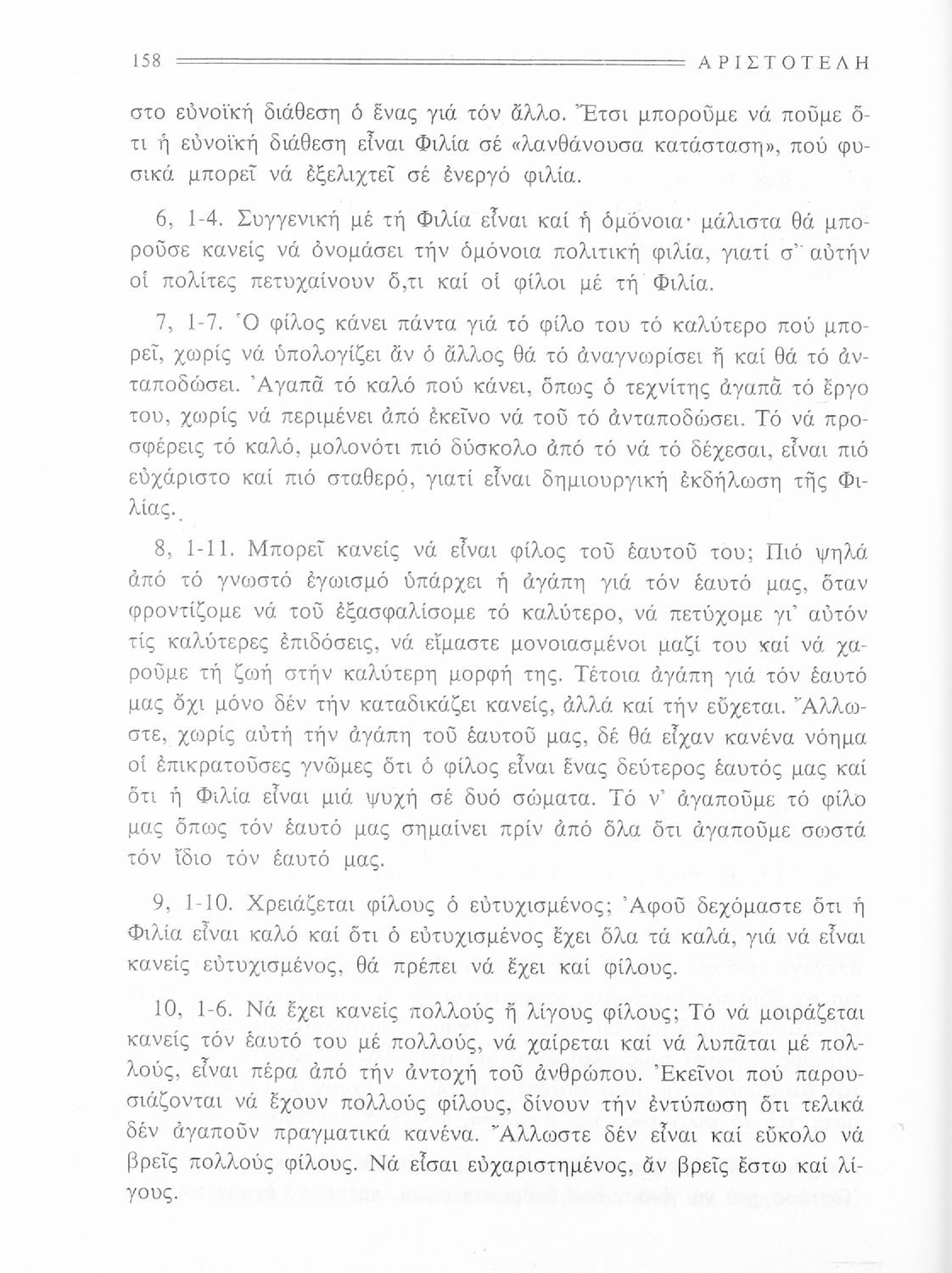 158 ΑΡΙΣΤΟΤΕΛΗ

στο εὐνοϊκή διάθεση ὁ ἕνας γιά τόν ἄλλο. Ἔτσι μποροῦμε νά ποῦμε ὅτι ἡ εὐνοϊκή διάθεση εἶναι Φιλία σέ «λανθάνουσα κατάσταση», πού φυσικά μπορεῖ νά ἐξελιχτεῖ σέ ἐνεργό φιλία.

6, 1-4. Συγγενική μέ τή Φιλία εἶναι καί ἡ ὁμόνοια· μάλιστα θά μποροῦσε κανείς νά ὀνομάσει τήν ὁμόνοια πολιτική φιλία, γιατί σ' αὐτήν οἱ πολίτες πετυχαίνουν ὅ,τι καί οἱ φίλοι μέ τή Φιλία.

7, 1-7. Ὁ φίλος κάνει πάντα γιά τό φίλο του τό καλύτερο πού μπορεῖ, χωρίς νά ὑπολογίζει ἄν ὁ ἄλλος θά τό ἀναγνωρίσει ἤ καί θά τό ἀνταποδώσει. Ἀγαπᾶ τό καλό πού κάνει, ὅπως ὁ τεχνίτης ἀγαπᾶ τό ἔργο του, χωρίς νά περιμένει ἀπό ἐκεῖνο νά τοῦ τό ἀνταποδώσει. Τό νά προσφέρεις τό καλό, μολονότι πιό δύσκολο ἀπό τό νά τό δέχεσαι, εἶναι πιό εὐχάριστο καί πιό σταθερό, γιατί εἶναι δημιουργική ἐκδήλωση τῆς Φιλίας.

8, 1-11. Μπορεῖ κανείς νά εἶναι φίλος τοῦ ἑαυτοῦ του; Πιό ψηλά ἀπό τό γνωστό ἐγωισμό ὑπάρχει ἡ ἀγάπη γιά τόν ἑαυτό μας, ὅταν φροντίζομε νά τοῦ ἐξασφαλίσομε τό καλύτερο, νά πετύχομε γι' αὐτόν τίς καλύτερες ἐπιδόσεις, νά εἴμαστε μονοιασμένοι μαζί του καί νά χαροῦμε τή ζωή στήν καλύτερη μορφή της. Τέτοια ἀγάπη γιά τόν ἑαυτό μας ὄχι μόνο δέν τήν καταδικάζει κανείς, ἀλλά καί τήν εὔχεται. Ἄλλωστε, χωρίς αὐτή τήν ἀγάπη τοῦ ἑαυτοῦ μας, δέ θά εἶχαν κανένα νόημα οἱ ἐπικρατοῦσες γνῶμες ὅτι ὁ φίλος εἶναι ἕνας δεύτερος ἑαυτός μας καί ὅτι ἡ Φιλία εἶναι μιά ψυχή σέ δυό σώματα. Τό ν' ἀγαποῦμε τό φίλο μας ὅπως τόν ἑαυτό μας σημαίνει πρίν ἀπό ὅλα ὅτι ἀγαποῦμε σωστά τόν ἴδιο τόν ἑαυτό μας.

9, 1-10. Χρειάζεται φίλους ὁ εὐτυχισμένος; Ἀφοῦ δεχόμαστε ὅτι ἡ Φιλία εἶναι καλό καί ὅτι ὁ εὐτυχισμένος ἔχει ὅλα τά καλά, γιά νά εἶναι κανείς εὐτυχισμένος, θά πρέπει νά ἔχει καί φίλους.

10, 1-6. Νά ἔχει κανείς πολλούς ἤ λίγους φίλους; Τό νά μοιράζεται κανείς τόν ἑαυτό του μέ πολλούς, νά χαίρεται καί νά λυπᾶται μέ πολλούς, εἶναι πέρα ἀπό τήν ἀντοχή τοῦ ἀνθρώπου. Ἐκεῖνοι πού παρουσιάζονται νά ἔχουν πολλούς φίλους, δίνουν τήν ἐντύπωση ὅτι τελικά δέν ἀγαποῦν πραγματικά κανένα. Ἄλλωστε δέν εἶναι καί εὔκολο νά βρεῖς πολλούς φίλους. Νά εἶσαι εὐχαριστημένος, ἄν βρεῖς ἔστω καί λίγους.